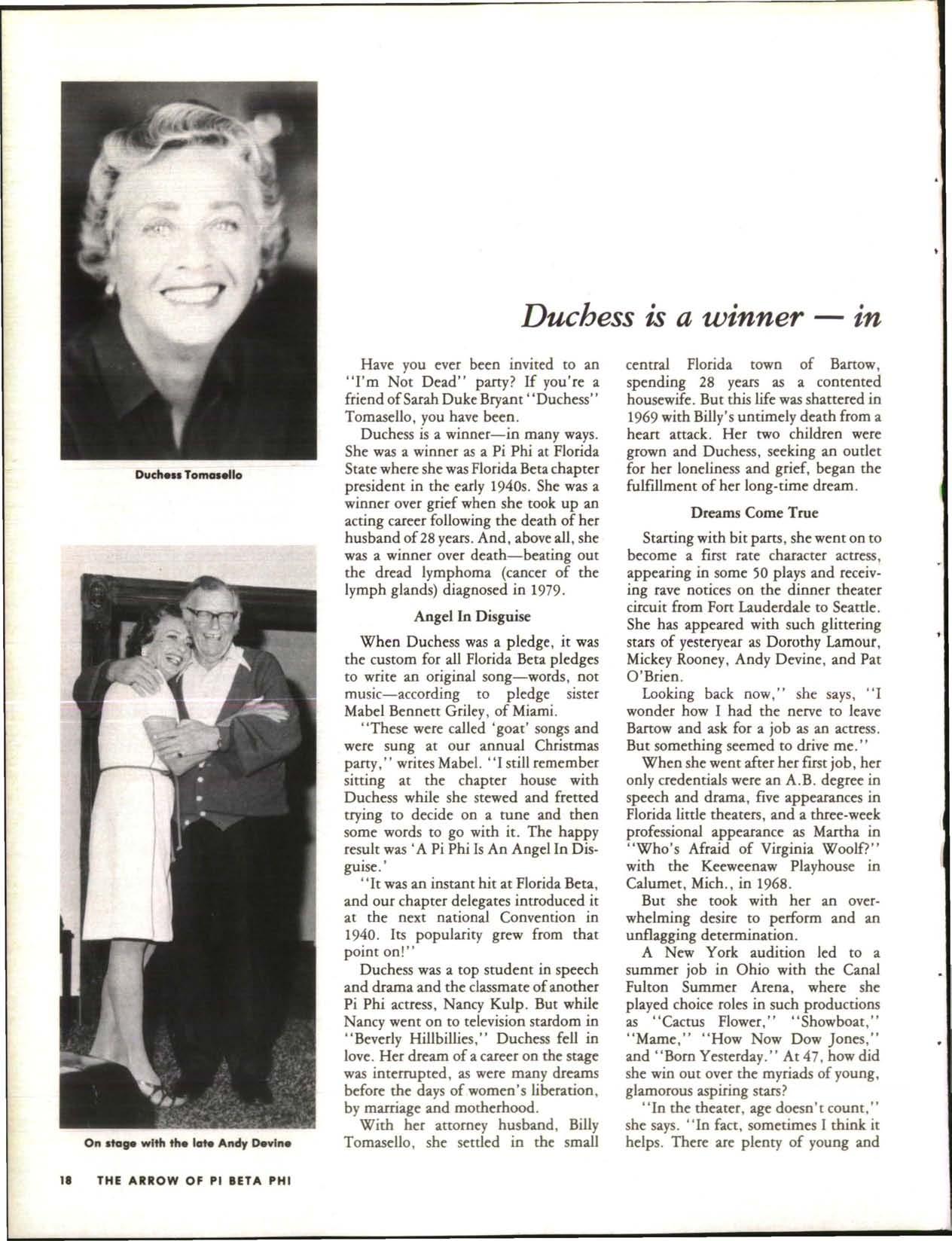 Duchess Tomasello

On stage with the late Andy Devine

Duchess is a winner — in

Have you ever been invited to an "I'm Not Dead" party? If you're a friend of Sarah Duke Bryant "Duchess" Tomasello, you have been.

Duchess is a winner—in many ways. She was a winner as a Pi Phi at Florida State where she was Florida Beta chapter president in the early 1940s. She was a winner over grief when she took up an acting career following the death of her husband of 28 years. And, above all, she was a winner over death—beating out the dread lymphoma (cancer of the lymph glands) diagnosed in 1979.

Angel In Disguise

When Duchess was a pledge, it was the custom for all Florida Beta pledges to write an original song—words, not music—according to pledge sister Mabel Bennett Griley, of Miami.

"These were called 'goat' songs and were sung at our annual Christmas party," writes Mabel. "I still remember sitting at the chapter house with Duchess while she stewed and fretted trying to decide on a tune and then some words to go with it. The happy result was 'A Pi Phi Is An Angel In Disguise.'

"It was an instant hit at Florida Beta, and our chapter delegates introduced it at the next national Convention in 1940. Its popularity grew from that point on!"

Duchess was a top student in speech and drama and the classmate of another Pi Phi actress, Nancy Kulp. But while Nancy went on to television stardom in "Beverly Hillbillies," Duchess fell in love. Her dream of a career on the stage was interrupted, as were many dreams before the days of women's liberation, by marriage and motherhood.

With her attorney husband, Billy Tomasello, she settled in the small central Florida town of Bartow, spending 28 years as a contented housewife. But this life was shattered in 1969 with Billy's untimely death from a heart attack. Her two children were grown and Duchess, seeking an outlet for her loneliness and grief, began the fulfillment of her long-time dream.

Dreams Come True

Starting with bit parts, she went on to become a first rate character actress, appearing in some 50 plays and receiving rave notices on the dinner theater circuit from Fort Lauderdale to Seattle. She has appeared with such glittering stars of yesteryear as Dorothy Lamour, Mickey Rooney, Andy Devine, and Pat O'Brien.

Looking back now," she says, "I wonder how I had the nerve to leave Bartow and ask for a job as an actress. But something seemed to drive me."

When she went after her first job, her only credentials were an A.B. degree in speech and drama, five appearances in Florida little theaters, and a three-week professional appearance as Martha in "Who's Afraid of Virginia Woolf?" with the Keeweenaw Playhouse in Calumet, Mich., in 1968.

But she took with her an overwhelming desire to perform and an unflagging determination.

A New York audition led to a summer job in Ohio with the Canal Fulton Summer Arena, where she played choice roles in such productions as "Cactus Flower," "Showboat," "Mame," "How Now Dow Jones," and "Born Yesterday." At 47, how did she win out over the myriads of young, glamorous aspiring stars?

"In the theater, age doesn't count," she says. "In fact, sometimes I think it helps. There are plenty of young and

18 THE ARROW OF PI BETA PHI